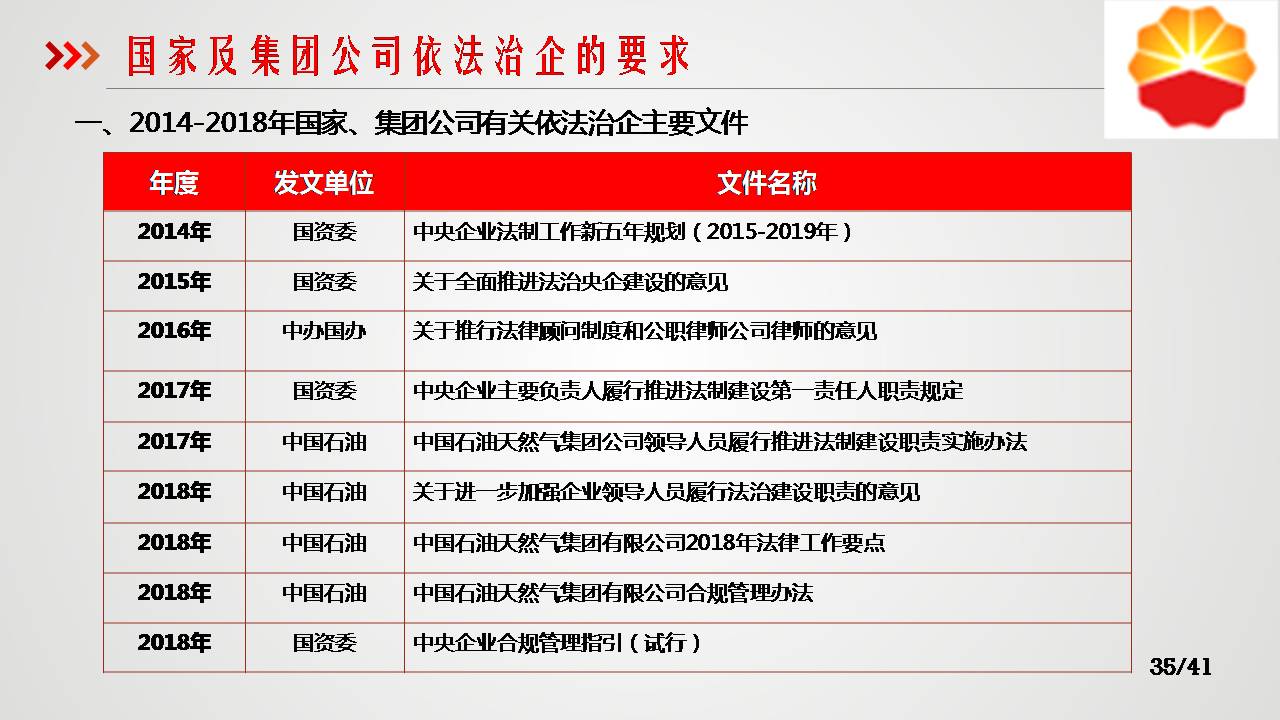 国家及集团公司依法治企的要求

一、2014-2018年国家、集团公司有关依法治企主要文件

| 年度 | 发文单位 | 文件名称 |
|---|---|---|
| 2014年 | 国资委 | 中央企业法制工作新五年规划（2015-2019年） |
| 2015年 | 国资委 | 关于全面推进法治央企建设的意见 |
| 2016年 | 中办国办 | 关于推行法律顾问制度和公职律师公司律师的意见 |
| 2017年 | 国资委 | 中央企业主要负责人履行推进法制建设第一责任人职责规定 |
| 2017年 | 中国石油 | 中国石油天然气集团公司领导人员履行推进法制建设职责实施办法 |
| 2018年 | 中国石油 | 关于进一步加强企业领导人员履行法治建设职责的意见 |
| 2018年 | 中国石油 | 中国石油天然气集团有限公司2018年法律工作要点 |
| 2018年 | 中国石油 | 中国石油天然气集团有限公司合规管理办法 |
| 2018年 | 国资委 | 中央企业合规管理指引（试行） |

35/41